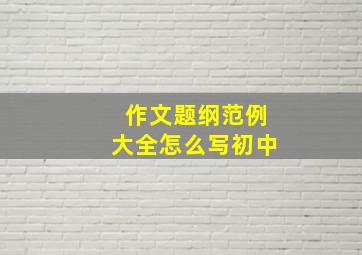 作文题纲范例
大全怎么写初中